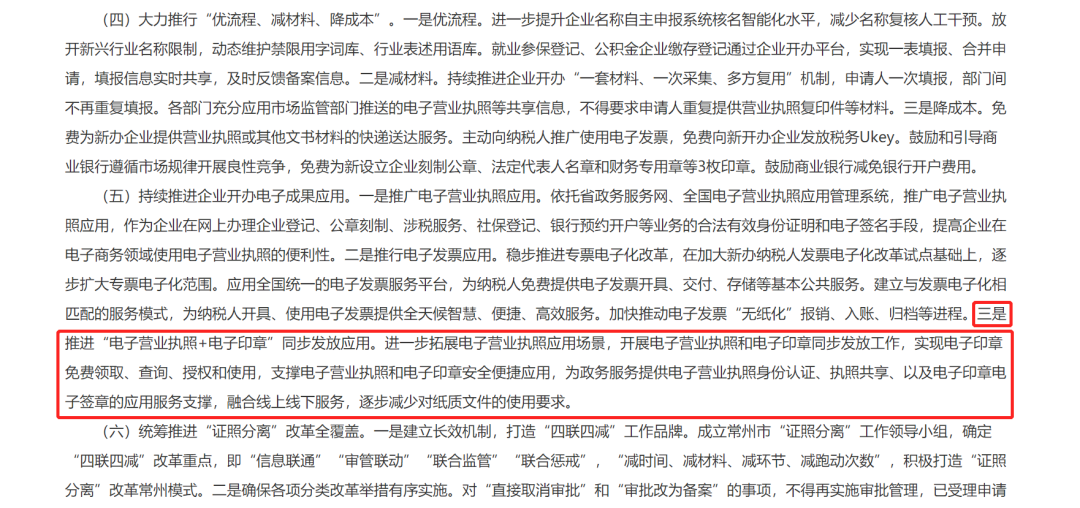 （四）大力推行“优流程、减材料、降成本”。一是优流程。进一步提升企业名称自主申报系统核名智能化水平，减少名称复核人工干预。放开新兴行业名称限制，动态维护禁限用字词库、行业表述用语库。就业参保登记、公积金企业缴存登记通过企业开办平台，实现一表填报、合并申请，填报信息实时共享，及时反馈备案信息。二是减材料。持续推进企业开办“一套材料、一次采集、多方复用”机制，申请人一次填报，部门间不再重复填报。各部门充分应用市场监管部门推送的电子营业执照等共享信息，不得要求申请人重复提供营业执照复印件等材料。三是降成本。免费为新办企业提供营业执照或其他文书材料的快递送达服务。主动向纳税人推广使用电子发票，免费向新开办企业发放税务Ukey。鼓励和引导商业银行遵循市场规律开展良性竞争，免费为新设立企业刻制公章、法定代表人名章和财务专用章等3枚印章。鼓励商业银行减免银行开户费用。

（五）持续推进企业开办电子成果应用。一是推广电子营业执照应用。依托省政务服务网、全国电子营业执照应用管理系统，推广电子营业执照应用，作为企业在网上办理企业登记、公章刻制、涉税服务、社保登记、银行预约开户等业务的合法有效身份证明和电子签名手段，提高企业在电子商务领域使用电子营业执照的便利性。二是推行电子发票应用。稳步推进专票电子化改革，在加大新办纳税人发票电子化改革试点基础上，逐步扩大专票电子化范围。应用全国统一的电子发票服务平台，为纳税人免费提供电子发票开具、交付、存储等基本公共服务。建立与发票电子化相匹配的服务模式，为纳税人开具、使用电子发票提供全天候智慧、便捷、高效服务。加快推动电子发票“无纸化”报销、入账、归档等进程。三是推进“电子营业执照+电子印章”同步发放应用。进一步拓展电子营业执照应用场景，开展电子营业执照和电子印章同步发放工作，实现电子印章免费领取、查询、授权和使用，支撑电子营业执照和电子印章安全便捷应用，为政务服务提供电子营业执照身份认证、执照共享、以及电子印章电子签章的应用服务支撑，融合线上线下服务，逐步减少对纸质文件的使用要求。

（六）统筹推进“证照分离”改革全覆盖。一是建立长效机制，打造“四联四减”工作品牌。成立常州市“证照分离”工作领导小组，确定“四联四减”改革重点，即“信息联通”“审管联动”“联合监管”“联合惩戒”，“减时间、减材料、减环节、减跑动次数”，积极打造“证照分离”改革常州模式。二是确保各项分类改革举措有序实施。对“直接取消审批”和“审批改为备案”的事项，不得再实施审批管理，已受理申请